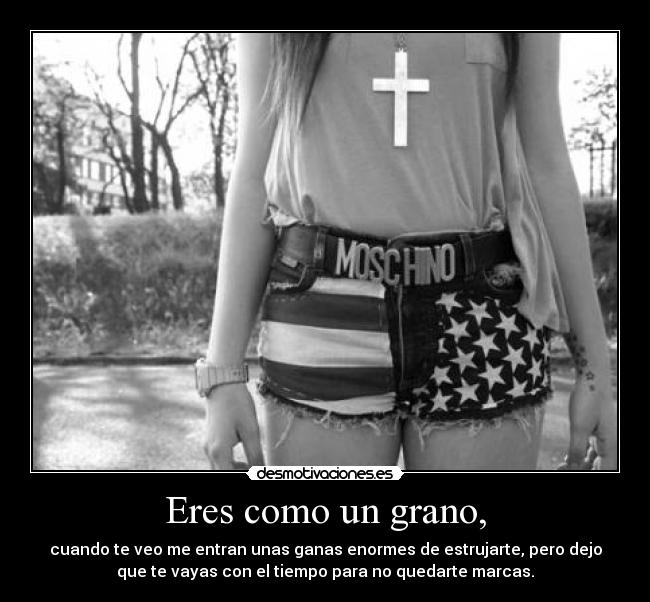 MOSCHINO

desmotivaciones.es

Eres como un grano,

cuando te veo me entran unas ganas enormes de estrujarte, pero dejo que te vayas con el tiempo para no quedarte marcas.